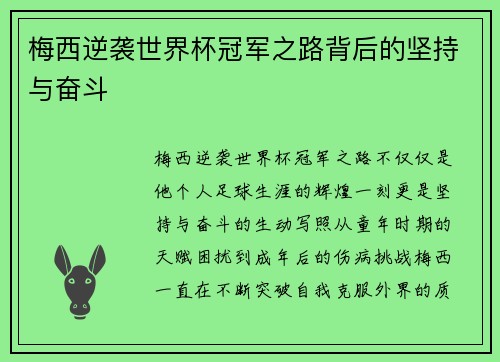 梅西逆袭世界杯冠军之路背后的坚持与奋斗

梅西逆袭世界杯冠军之路不仅仅是他个人足球生涯的辉煌一刻更是坚持与奋斗的生动写照从童年时期的天赋困扰到成年后的伤病挑战梅西一直在不断突破自我克服外界的质